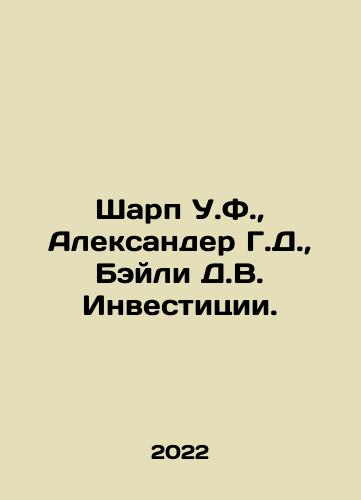 Шарп У.Ф., Александер Г.Д., Бэйли Д.В. Инвестиции.

2022